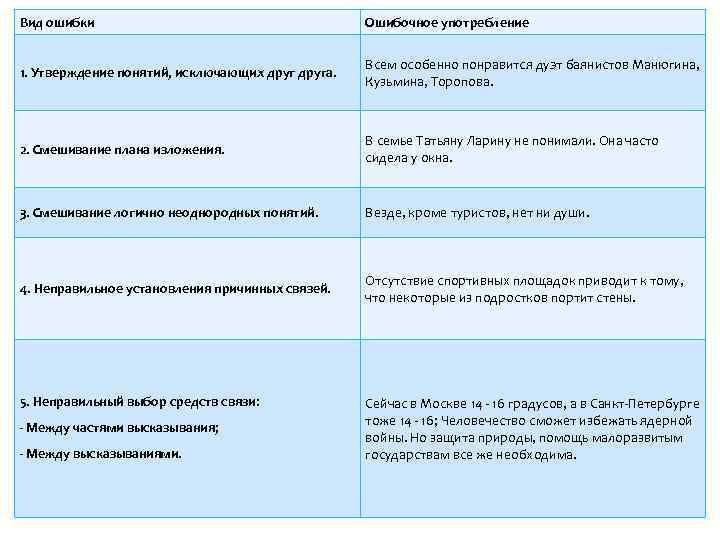 | Вид ошибки | Ошибочное употребление |
|---|---|
| 1. Утверждение понятий, исключающих друг друга. | Всем особенно понравится дуэт баянистов Манюгина, Кузьмина, Торопова. |
| 2. Смешивание плана изложения. | В семье Татьяну Ларину не понимали. Она часто сидела у окна. |
| 3. Смешивание логично неоднородных понятий. | Везде, кроме туристов, нет ни души. |
| 4. Неправильное установления причинных связей. | Отсутствие спортивных площадок приводит к тому, что некоторые из подростков портит стены. |
| 5. Неправильный выбор средств связи: - Между частями высказывания; - Между высказываниями. | Сейчас в Москве 14 - 16 градусов, а в Санкт-Петербурге тоже 14 - 16; Человечество сможет избежать ядерной войны. Но защита природы, помощь малоразвитым государствам все же необходима. |